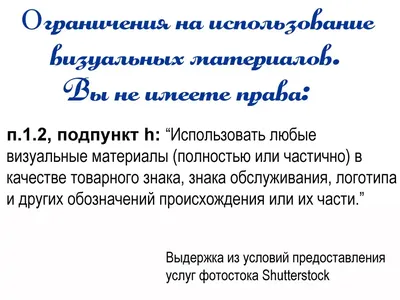 Ограничения на использование визуальных материалов. Вы не имеете права:

п.1.2, подпункт h: “Использовать любые визуальные материалы (полностью или частично) в качестве товарного знака, знака обслуживания, логотипа и других обозначений происхождения или их части.”

Выдержка из условий предоставления услуг фотостока Shutterstock